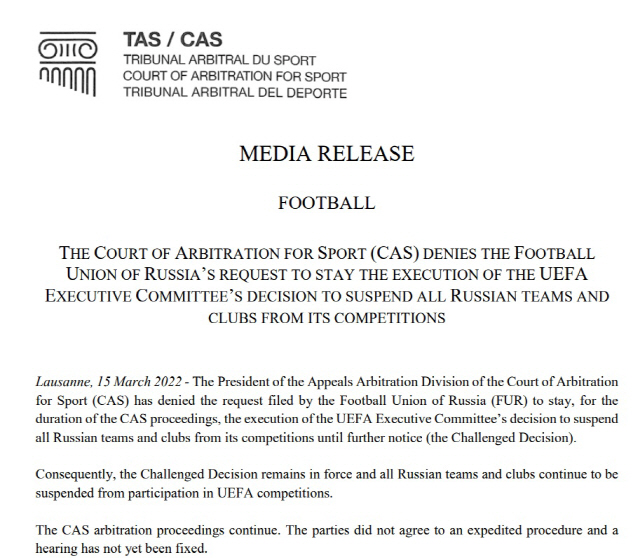 TAS / CAS
TRIBUNAL ARBITRAL DU SPORT
COURT OF ARBITRATION FOR SPORT
TRIBUNAL ARBITRAL DEL DEPORTE

MEDIA RELEASE

FOOTBALL

THE COURT OF ARBITRATION FOR SPORT (CAS) DENIES THE FOOTBALL UNION OF RUSSIA'S REQUEST TO STAY THE EXECUTION OF THE UEFA EXECUTIVE COMMITTEE'S DECISION TO SUSPEND ALL RUSSIAN TEAMS AND CLUBS FROM ITS COMPETITIONS

Lausanne, 15 March 2022 - The President of the Appeals Arbitration Division of the Court of Arbitration for Sport (CAS) has denied the request filed by the Football Union of Russia (FUR) to stay, for the duration of the CAS proceedings, the execution of the UEFA Executive Committee's decision to suspend all Russian teams and clubs from its competitions until further notice (the Challenged Decision).

Consequently, the Challenged Decision remains in force and all Russian teams and clubs continue to be suspended from participation in UEFA competitions.

The CAS arbitration proceedings continue. The parties did not agree to an expedited procedure and a hearing has not yet been fixed.